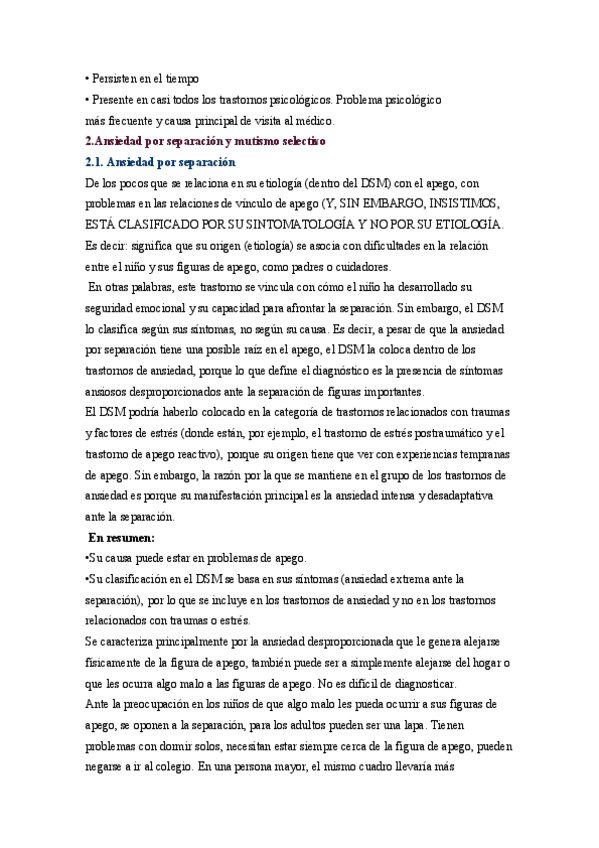 • Persisten en el tiempo
• Presente en casi todos los trastornos psicológicos. Problema psicológico más frecuente y causa principal de visita al médico.
2.Ansiedad por separación y mutismo selectivo
2.1. Ansiedad por separación
De los pocos que se relaciona en su etiología (dentro del DSM) con el apego, con problemas en las relaciones de vínculo de apego (Y, SIN EMBARGO, INSISTIMOS, ESTÁ CLASIFICADO POR SU SINTOMATOLOGÍA Y NO POR SU ETIOLOGÍA.
Es decir: significa que su origen (etiología) se asocia con dificultades en la relación entre el niño y sus figuras de apego, como padres o cuidadores.
En otras palabras, este trastorno se vincula con cómo el niño ha desarrollado su seguridad emocional y su capacidad para afrontar la separación. Sin embargo, el DSM lo clasifica según sus síntomas, no según su causa. Es decir, a pesar de que la ansiedad por separación tiene una posible raíz en el apego, el DSM la coloca dentro de los trastornos de ansiedad, porque lo que define el diagnóstico es la presencia de síntomas ansiosos desproporcionados ante la separación de figuras importantes.
El DSM podría haberlo colocado en la categoría de trastornos relacionados con traumas y factores de estrés (donde están, por ejemplo, el trastorno de estrés postraumático y el trastorno de apego reactivo), porque su origen tiene que ver con experiencias tempranas de apego. Sin embargo, la razón por la que se mantiene en el grupo de los trastornos de ansiedad es porque su manifestación principal es la ansiedad intensa y desadaptativa ante la separación.
En resumen:
•Su causa puede estar en problemas de apego.
•Su clasificación en el DSM se basa en sus síntomas (ansiedad extrema ante la separación), por lo que se incluye en los trastornos de ansiedad y no en los trastornos relacionados con traumas o estrés.
Se caracteriza principalmente por la ansiedad desproporcionada que le genera alejarse físicamente de la figura de apego, también puede ser a simplemente alejarse del hogar o que les ocurra algo malo a las figuras de apego. No es difícil de diagnosticar.
Ante la preocupación en los niños de que algo malo les pueda ocurrir a sus figuras de apego, se oponen a la separación, para los adultos pueden ser una lapa. Tienen problemas con dormir solos, necesitan estar siempre cerca de la figura de apego, pueden negarse a ir al colegio. En una persona mayor, el mismo cuadro llevaría más